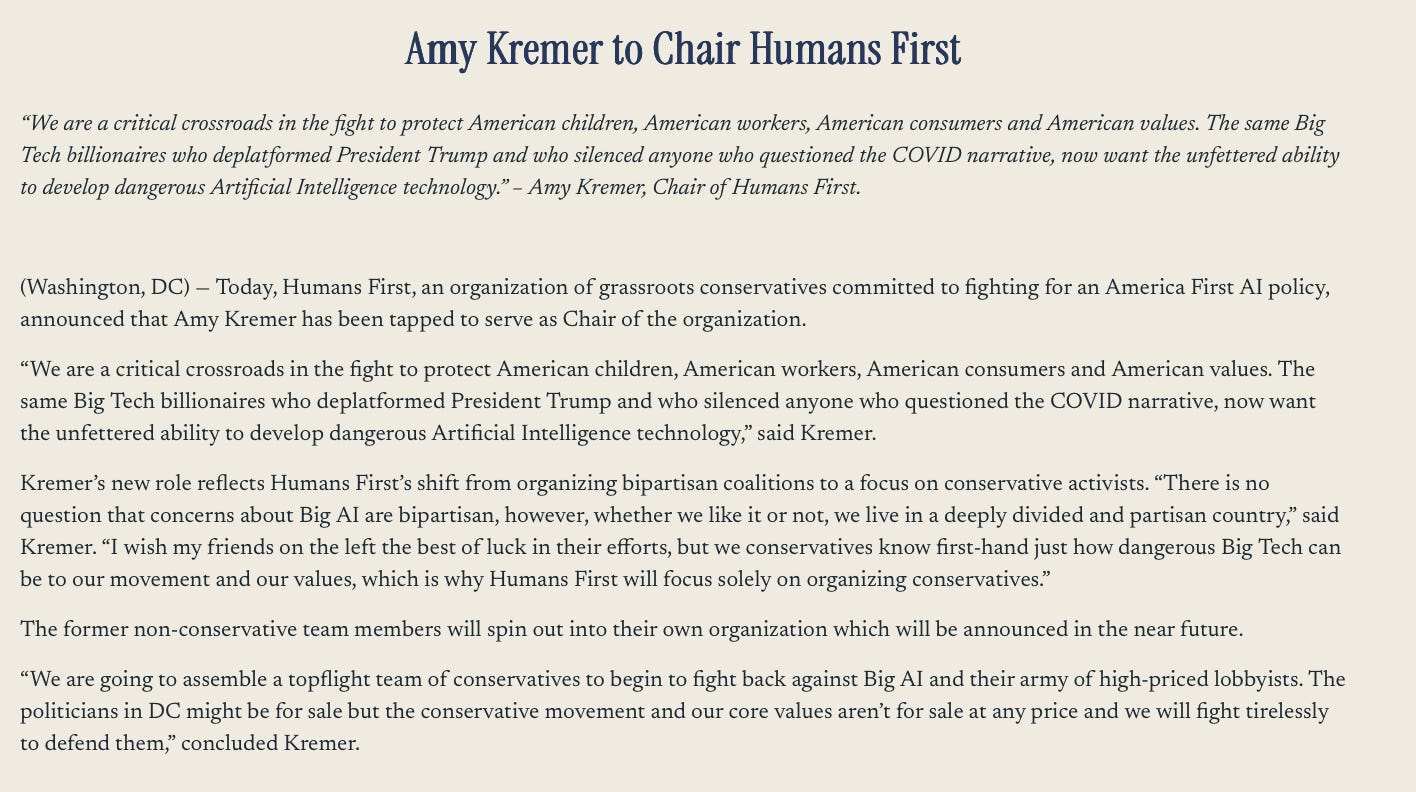 Amy Kremer to Chair Humans First

“We are a critical crossroads in the fight to protect American children, American workers, American consumers and American values. The same Big Tech billionaires who deplatformed President Trump and who silenced anyone who questioned the COVID narrative, now want the unfettered ability to develop dangerous Artificial Intelligence technology.” – Amy Kremer, Chair of Humans First.

(Washington, DC) — Today, Humans First, an organization of grassroots conservatives committed to fighting for an America First AI policy, announced that Amy Kremer has been tapped to serve as Chair of the organization.

“We are a critical crossroads in the fight to protect American children, American workers, American consumers and American values. The same Big Tech billionaires who deplatformed President Trump and who silenced anyone who questioned the COVID narrative, now want the unfettered ability to develop dangerous Artificial Intelligence technology,” said Kremer.

Kremer’s new role reflects Humans First’s shift from organizing bipartisan coalitions to a focus on conservative activists. “There is no question that concerns about Big AI are bipartisan, however, whether we like it or not, we live in a deeply divided and partisan country,” said Kremer. “I wish my friends on the left the best of luck in their efforts, but we conservatives know first-hand just how dangerous Big Tech can be to our movement and our values, which is why Humans First will focus solely on organizing conservatives.”

The former non-conservative team members will spin out into their own organization which will be announced in the near future.

“We are going to assemble a topflight team of conservatives to begin to fight back against Big AI and their army of high-priced lobbyists. The politicians in DC might be for sale but the conservative movement and our core values aren’t for sale at any price and we will fight tirelessly to defend them,” concluded Kremer.